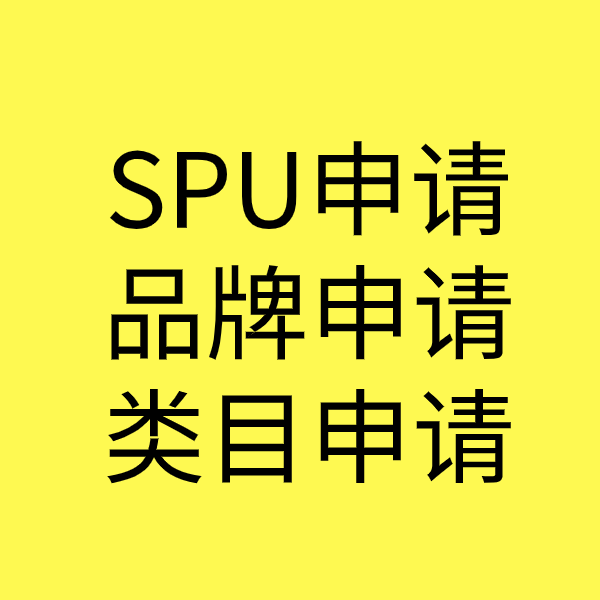 SPU申请
品牌申请
类目申请